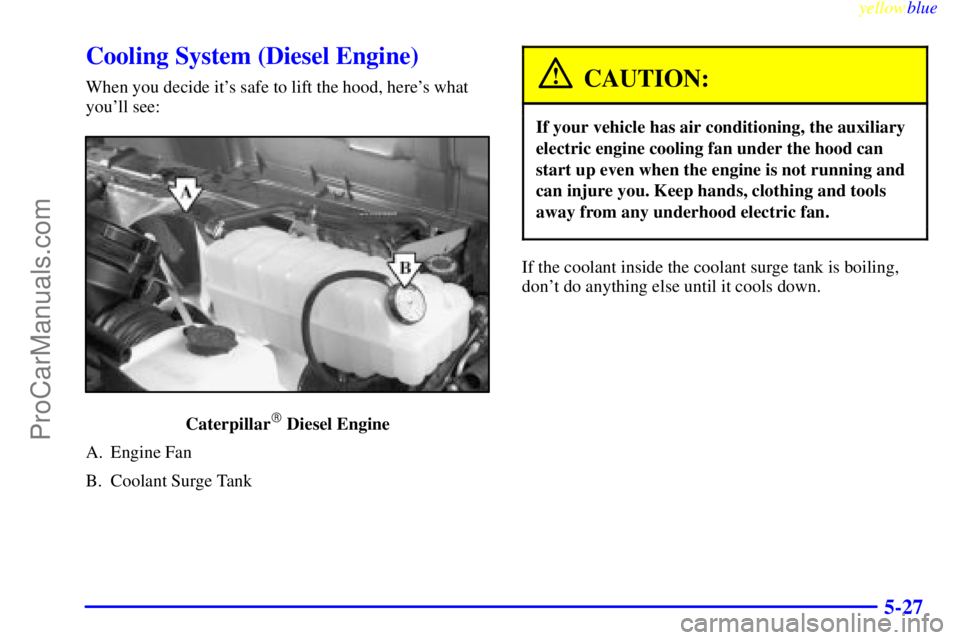 yellowblue

Cooling System (Diesel Engine)

When you decide it's safe to lift the hood, here's what you'll see:

A

B

Caterpillar® Diesel Engine

A. Engine Fan

B. Coolant Surge Tank

CAUTION:

If your vehicle has air conditioning, the auxiliary electric engine cooling fan under the hood can start up even when the engine is not running and can injure you. Keep hands, clothing and tools away from any underhood electric fan.

If the coolant inside the coolant surge tank is boiling, don't do anything else until it cools down.

5-27

ProCarManuals.com

carmanualsonline.info